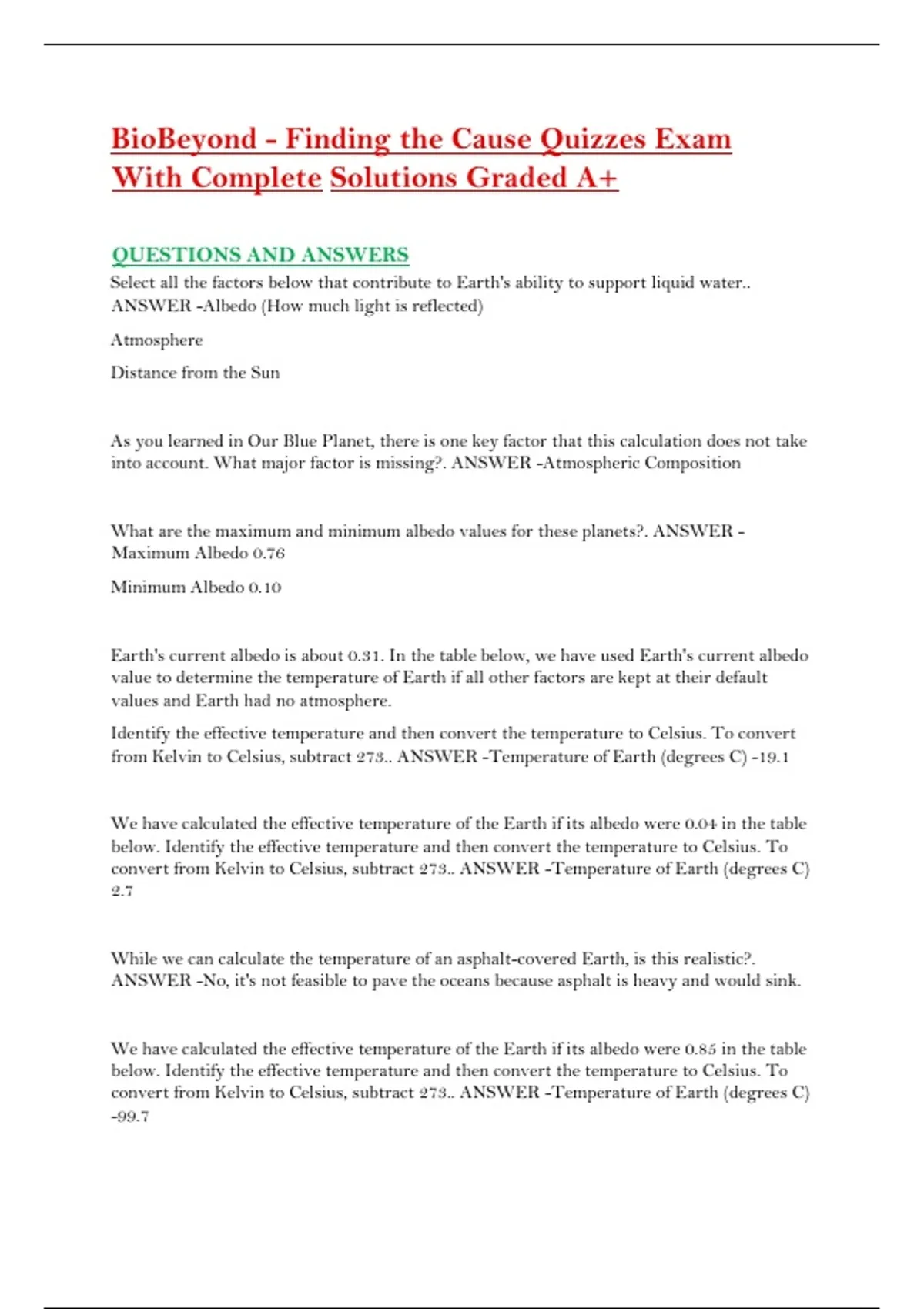 BioBeyond - Finding the Cause Quizzes Exam With Complete Solutions Graded A+

QUESTIONS AND ANSWERS

Select all the factors below that contribute to Earth's ability to support liquid water.. ANSWER -Albedo (How much light is reflected)

Atmosphere

Distance from the Sun

As you learned in Our Blue Planet, there is one key factor that this calculation does not take into account. What major factor is missing?. ANSWER -Atmospheric Composition

What are the maximum and minimum albedo values for these planets?. ANSWER - Maximum Albedo 0.76

Minimum Albedo 0.10

Earth's current albedo is about 0.31. In the table below, we have used Earth's current albedo value to determine the temperature of Earth if all other factors are kept at their default values and Earth had no atmosphere.

Identify the effective temperature and then convert the temperature to Celsius. To convert from Kelvin to Celsius, subtract 273.. ANSWER -Temperature of Earth (degrees C) -19.1

We have calculated the effective temperature of the Earth if its albedo were 0.04 in the table below. Identify the effective temperature and then convert the temperature to Celsius. To convert from Kelvin to Celsius, subtract 273.. ANSWER -Temperature of Earth (degrees C) 2.7

While we can calculate the temperature of an asphalt-covered Earth, is this realistic?. ANSWER -No, it's not feasible to pave the oceans because asphalt is heavy and would sink.

We have calculated the effective temperature of the Earth if its albedo were 0.85 in the table below. Identify the effective temperature and then convert the temperature to Celsius. To convert from Kelvin to Celsius, subtract 273.. ANSWER -Temperature of Earth (degrees C) -99.7